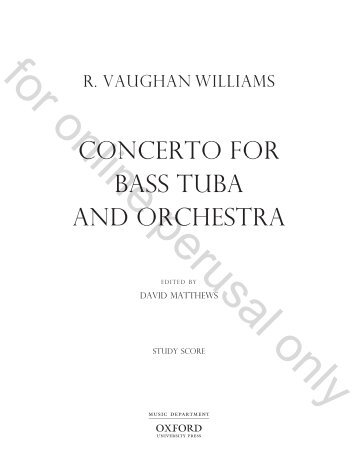 R. VAUGHAN WILLIAMS

CONCERTO FOR BASS TUBA AND ORCHESTRA

EDITED BY
DAVID MATTHEWS

STUDY SCORE

MUSIC DEPARTMENT
OXFORD
UNIVERSITY PRESS

for online perusal only